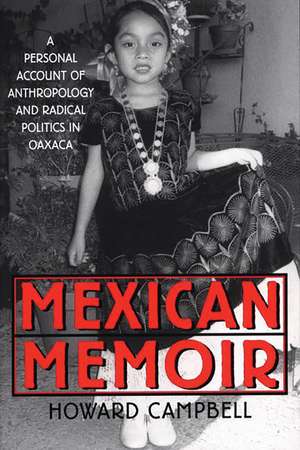 A PERSONAL ACCOUNT OF ANTHROPOLOGY AND RADICAL POLITICS IN OAXACA

MEXICAN MEMOIR

HOWARD CAMPBELL